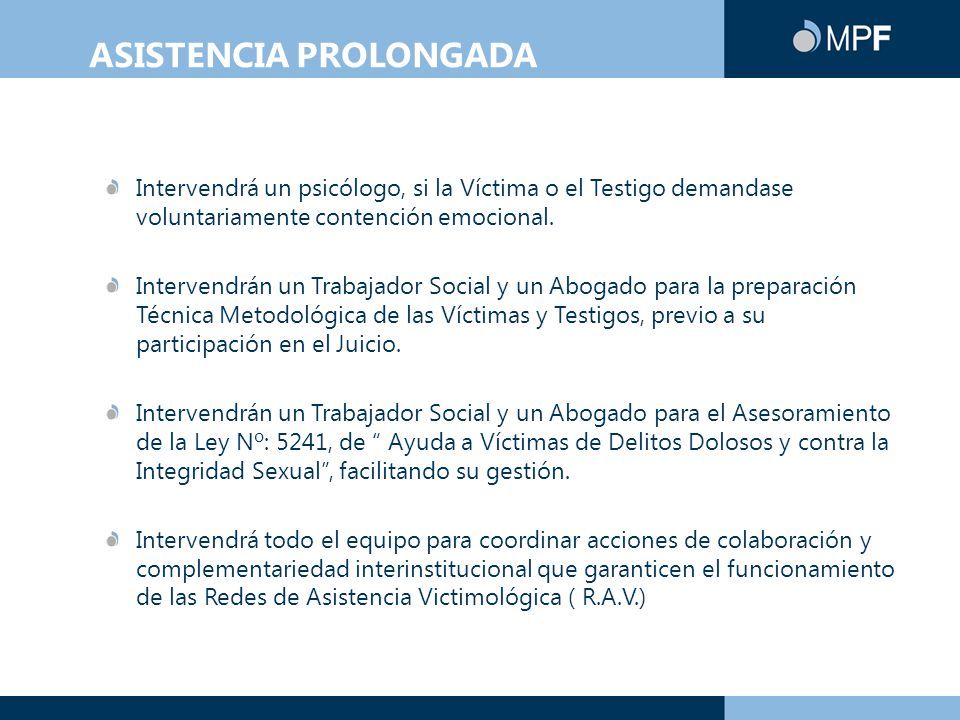 ASISTENCIA PROLONGADA

MPF

Intervendrá un psicólogo, si la Víctima o el Testigo demandase voluntariamente contención emocional.

Intervendrán un Trabajador Social y un Abogado para la preparación Técnica Metodológica de las Víctimas y Testigos, previo a su participación en el Juicio.

Intervendrán un Trabajador Social y un Abogado para el Asesoramiento de la Ley Nº: 5241, de “ Ayuda a Víctimas de Delitos Dolosos y contra la Integridad Sexual”, facilitando su gestión.

Intervendrá todo el equipo para coordinar acciones de colaboración y complementariedad interinstitucional que garanticen el funcionamiento de las Redes de Asistencia Victimológica ( R.A.V.)